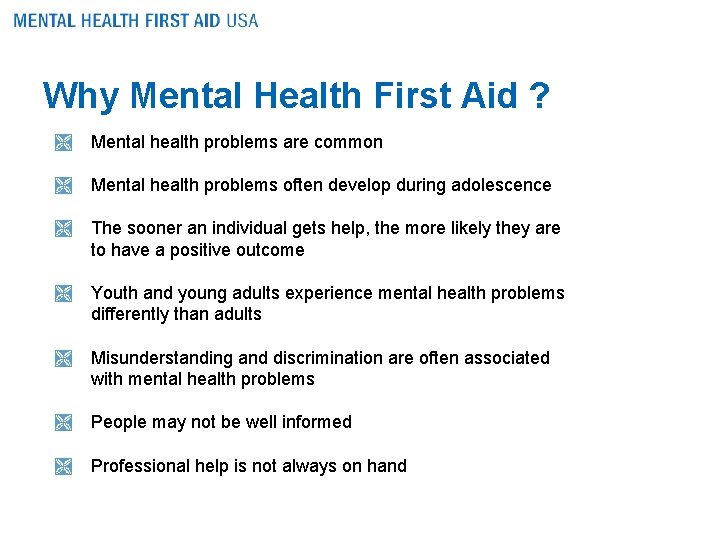 MENTAL HEALTH FIRST AID USA

Why Mental Health First Aid ?

Mental health problems are common

Mental health problems often develop during adolescence

The sooner an individual gets help, the more likely they are to have a positive outcome

Youth and young adults experience mental health problems differently than adults

Misunderstanding and discrimination are often associated with mental health problems

People may not be well informed

Professional help is not always on hand